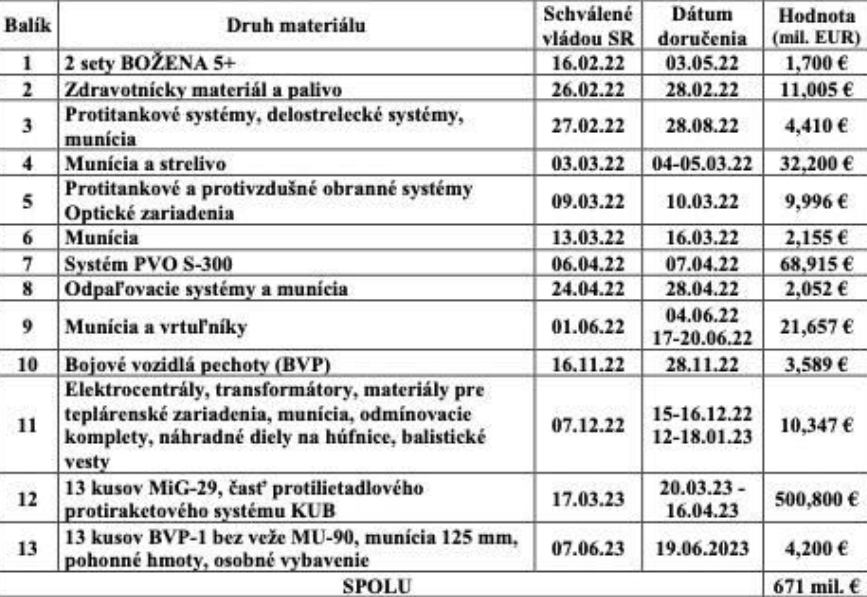 | Balík | Druh materiálu | Schválené vládou SR | Dátum doručenia | Hodnota (mil. EUR) |
|---|---|---|---|---|
| 1 | 2 sety BOŽENA 5+ | 16.02.22 | 03.05.22 | 1,700 € |
| 2 | Zdravotnícky materiál a palivo | 26.02.22 | 28.02.22 | 11,005 € |
| 3 | Protitankové systémy, delostrelecké systémy, munícia | 27.02.22 | 28.08.22 | 4,410 € |
| 4 | Munícia a strelivo | 03.03.22 | 04-05.03.22 | 32,200 € |
| 5 | Protitankové a protivzdušné obranné systémy Optické zariadenia | 09.03.22 | 10.03.22 | 9,996 € |
| 6 | Munícia | 13.03.22 | 16.03.22 | 2,155 € |
| 7 | Systém PVO S-300 | 06.04.22 | 07.04.22 | 68,915 € |
| 8 | Odpaľovacie systémy a munícia | 24.04.22 | 28.04.22 | 2,052 € |
| 9 | Munícia a vrtuľníky | 01.06.22 | 04.06.22 17-20.06.22 | 21,657 € |
| 10 | Bojové vozidlá pechoty (BVP) | 16.11.22 | 28.11.22 | 3,589 € |
| 11 | Elektrocentrály, transformátory, materiály pre teplárenské zariadenia, munícia, odmínovacie komplety, náhradné diely na húfnice, balistické vesty | 07.12.22 | 15-16.12.22 12-18.01.23 | 10,347 € |
| 12 | 13 kusov MiG-29, časť protilietadlového protiraketového systému KUB | 17.03.23 | 20.03.23 - 16.04.23 | 500,800 € |
| 13 | 13 kusov BVP-1 bez veže MU-90, munícia 125 mm, pohonné hmoty, osobné vybavenie | 07.06.23 | 19.06.2023 | 4,200 € |
| SPOLU | | | | 671 mil. € |